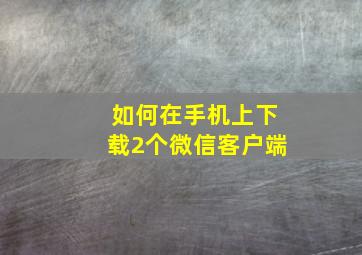 如何在手机上下载2个微信客户端